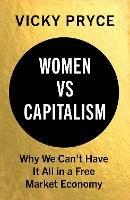 VICKY PRYCE

WOMEN VS CAPITALISM

Why We Can't Have It All in a Free Market Economy